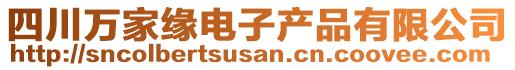 四川万家缘电子产品有限公司
http://sncolbertsusan.cn.coovee.com